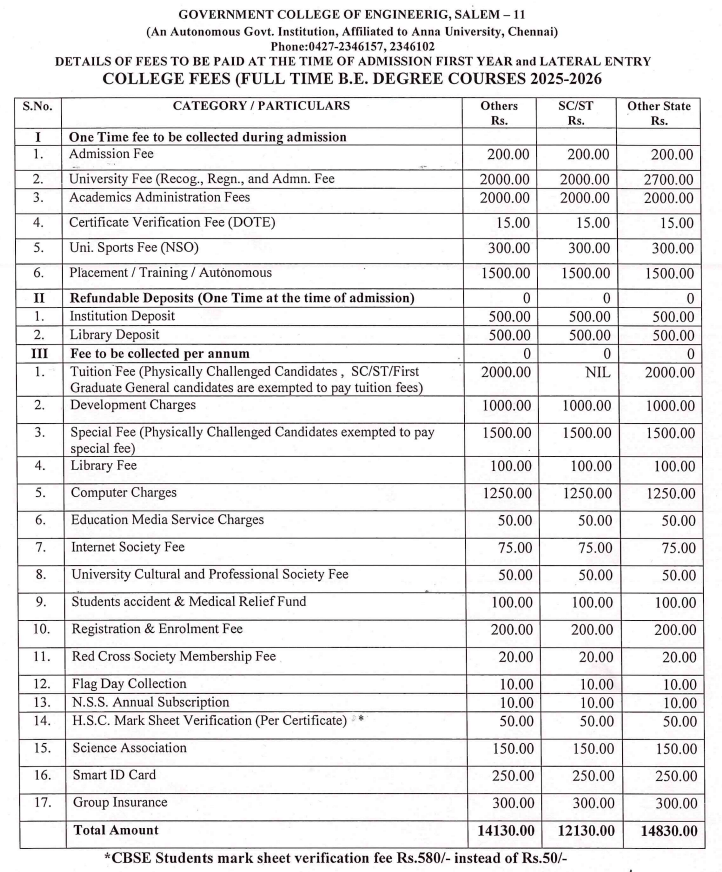 GOVERNMENT COLLEGE OF ENGINEERIG, SALEM – 11
(An Autonomous Govt. Institution, Affiliated to Anna University, Chennai)
Phone:0427-2346157, 2346102
DETAILS OF FEES TO BE PAID AT THE TIME OF ADMISSION FIRST YEAR and LATERAL ENTRY
COLLEGE FEES (FULL TIME B.E. DEGREE COURSES 2025-2026

| S.No. | CATEGORY / PARTICULARS | Others Rs. | SC/ST Rs. | Other State Rs. |
|---|---|---|---|---|
| I | One Time fee to be collected during admission | | | |
| 1. | Admission Fee | 200.00 | 200.00 | 200.00 |
| 2. | University Fee (Recog., Regn., and Admn. Fee | 2000.00 | 2000.00 | 2700.00 |
| 3. | Academics Administration Fees | 2000.00 | 2000.00 | 2000.00 |
| 4. | Certificate Verification Fee (DOTE) | 15.00 | 15.00 | 15.00 |
| 5. | Uni. Sports Fee (NSO) | 300.00 | 300.00 | 300.00 |
| 6. | Placement / Training / Autonomous | 1500.00 | 1500.00 | 1500.00 |
| II | Refundable Deposits (One Time at the time of admission) | 0 | 0 | 0 |
| 1. | Institution Deposit | 500.00 | 500.00 | 500.00 |
| 2. | Library Deposit | 500.00 | 500.00 | 500.00 |
| III | Fee to be collected per annum | 0 | 0 | 0 |
| 1. | Tuition Fee (Physically Challenged Candidates , SC/ST/First Graduate General candidates are exempted to pay tuition fees) | 2000.00 | NIL | 2000.00 |
| 2. | Development Charges | 1000.00 | 1000.00 | 1000.00 |
| 3. | Special Fee (Physically Challenged Candidates exempted to pay special fee) | 1500.00 | 1500.00 | 1500.00 |
| 4. | Library Fee | 100.00 | 100.00 | 100.00 |
| 5. | Computer Charges | 1250.00 | 1250.00 | 1250.00 |
| 6. | Education Media Service Charges | 50.00 | 50.00 | 50.00 |
| 7. | Internet Society Fee | 75.00 | 75.00 | 75.00 |
| 8. | University Cultural and Professional Society Fee | 50.00 | 50.00 | 50.00 |
| 9. | Students accident & Medical Relief Fund | 100.00 | 100.00 | 100.00 |
| 10. | Registration & Enrolment Fee | 200.00 | 200.00 | 200.00 |
| 11. | Red Cross Society Membership Fee | 20.00 | 20.00 | 20.00 |
| 12. | Flag Day Collection | 10.00 | 10.00 | 10.00 |
| 13. | N.S.S. Annual Subscription | 10.00 | 10.00 | 10.00 |
| 14. | H.S.C. Mark Sheet Verification (Per Certificate) * | 50.00 | 50.00 | 50.00 |
| 15. | Science Association | 150.00 | 150.00 | 150.00 |
| 16. | Smart ID Card | 250.00 | 250.00 | 250.00 |
| 17. | Group Insurance | 300.00 | 300.00 | 300.00 |
| | Total Amount | 14130.00 | 12130.00 | 14830.00 |

*CBSE Students mark sheet verification fee Rs.580/- instead of Rs.50/-